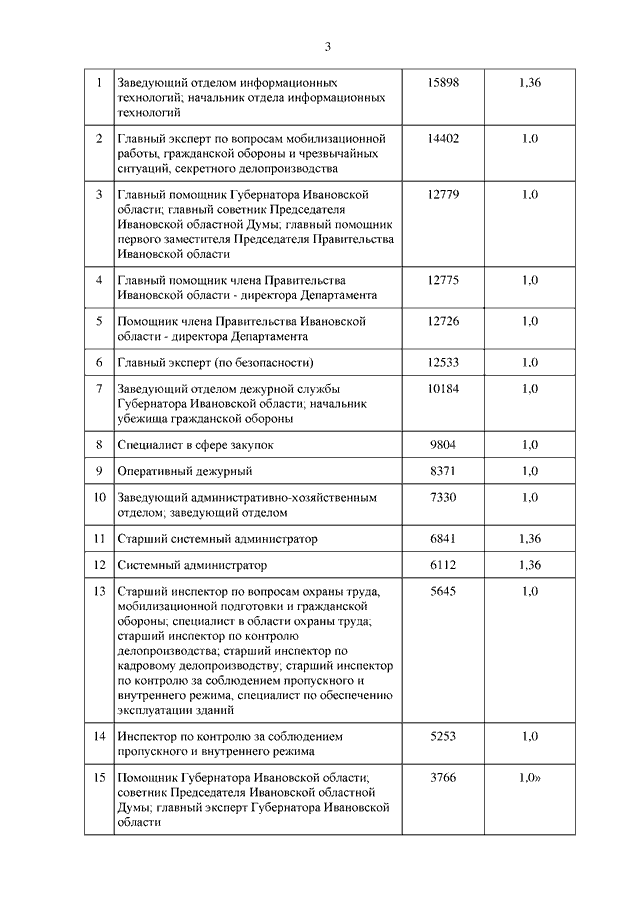 3

| | | | |
|---|---|---|---|
| 1 | Заведующий отделом информационных технологий; начальник отдела информационных технологий | 15898 | 1,36 |
| 2 | Главный эксперт по вопросам мобилизационной работы, гражданской обороны и чрезвычайных ситуаций, секретного делопроизводства | 14402 | 1,0 |
| 3 | Главный помощник Губернатора Ивановской области; главный советник Председателя Ивановской областной Думы; главный помощник первого заместителя Председателя Правительства Ивановской области | 12779 | 1,0 |
| 4 | Главный помощник члена Правительства Ивановской области - директора Департамента | 12775 | 1,0 |
| 5 | Помощник члена Правительства Ивановской области - директора Департамента | 12726 | 1,0 |
| 6 | Главный эксперт (по безопасности) | 12533 | 1,0 |
| 7 | Заведующий отделом дежурной службы Губернатора Ивановской области; начальник убежища гражданской обороны | 10184 | 1,0 |
| 8 | Специалист в сфере закупок | 9804 | 1,0 |
| 9 | Оперативный дежурный | 8371 | 1,0 |
| 10 | Заведующий административно-хозяйственным отделом; заведующий отделом | 7330 | 1,0 |
| 11 | Старший системный администратор | 6841 | 1,36 |
| 12 | Системный администратор | 6112 | 1,36 |
| 13 | Старший инспектор по вопросам охраны труда, мобилизационной подготовки и гражданской обороны; специалист в области охраны труда; старший инспектор по контролю делопроизводства; старший инспектор по кадровому делопроизводству; старший инспектор по контролю за соблюдением пропускного и внутреннего режима, специалист по обеспечению эксплуатации зданий | 5645 | 1,0 |
| 14 | Инспектор по контролю за соблюдением пропускного и внутреннего режима | 5253 | 1,0 |
| 15 | Помощник Губернатора Ивановской области; советник Председателя Ивановской областной Думы; главный эксперт Губернатора Ивановской области | 3766 | 1,0» |